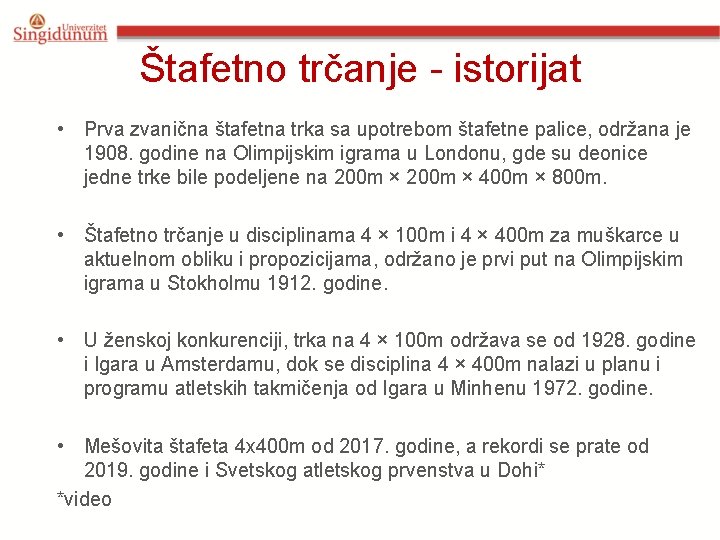 Univerzitet Singidunum

Štafetno trčanje - istorijat

• Prva zvanična štafetna trka sa upotrebom štafetne palice, održana je 1908. godine na Olimpijskim igrama u Londonu, gde su deonice jedne trke bile podeljene na 200m × 200m × 400m × 800m.

• Štafetno trčanje u disciplinama 4 × 100m i 4 × 400m za muškarce u aktuelnom obliku i propozicijama, održano je prvi put na Olimpijskim igrama u Stokholmu 1912. godine.

• U ženskoj konkurenciji, trka na 4 × 100m održava se od 1928. godine i Igara u Amsterdamu, dok se disciplina 4 × 400m nalazi u planu i programu atletskih takmičenja od Igara u Minhenu 1972. godine.

• Mešovita štafeta 4x400m od 2017. godine, a rekordi se prate od 2019. godine i Svetskog atletskog prvenstva u Dohi*

*video